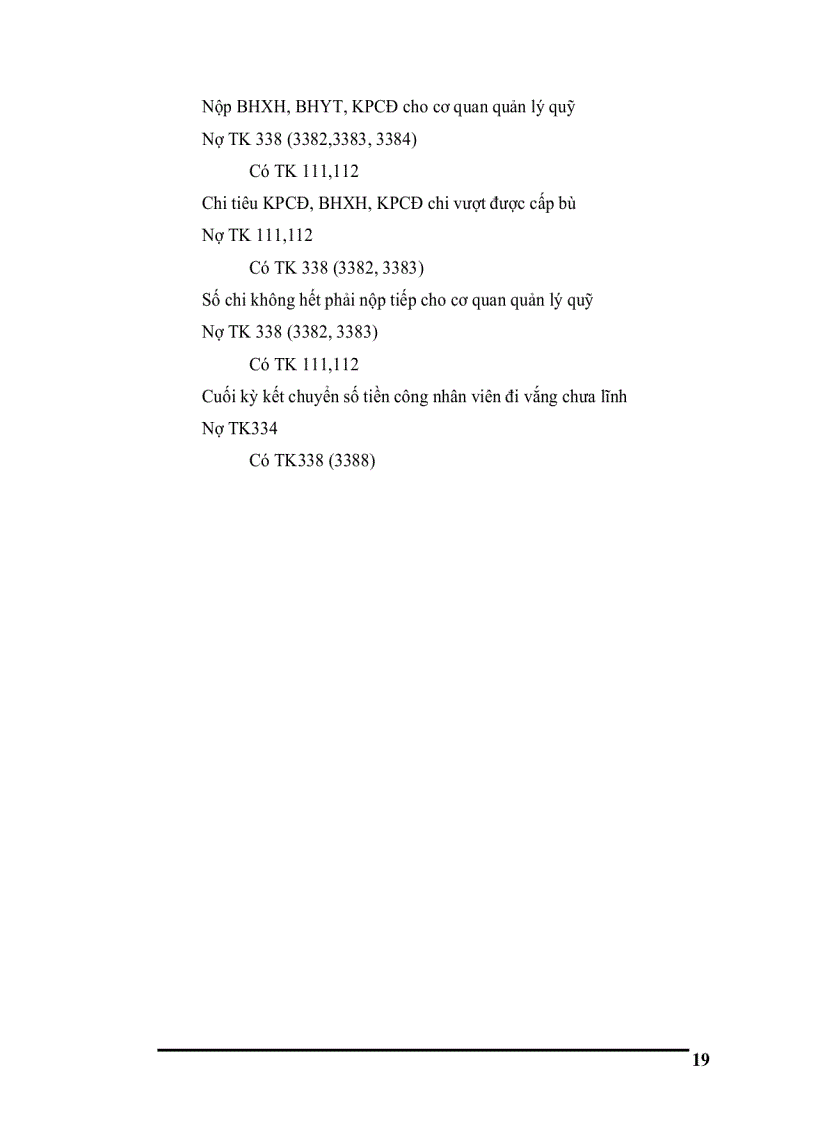 Nộp BHXH, BHYT, KPCĐ cho cơ quan quản lý quỹ

Nợ TK 338 (3382,3383, 3384)

Có TK 111,112

Chi tiêu KPCĐ, BHXH, KPCĐ chi vượt được cấp bù

Nợ TK 111,112

Có TK 338 (3382, 3383)

Số chi không hết phải nộp tiếp cho cơ quan quản lý quỹ

Nợ TK 338 (3382, 3383)

Có TK 111,112

Cuối kỳ kết chuyển số tiền công nhân viên đi vắng chưa lĩnh

Nợ TK334

Có TK338 (3388)

19